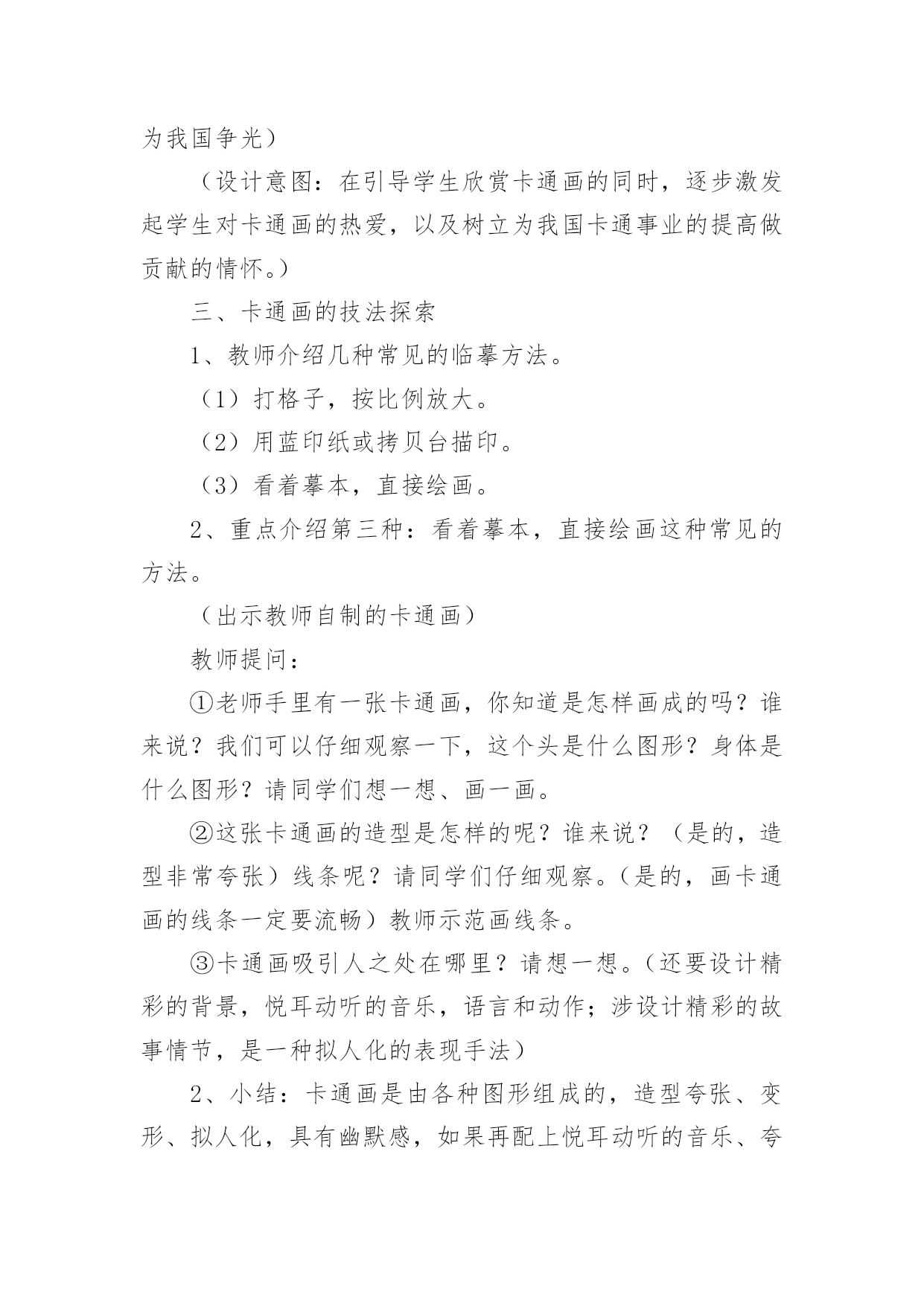 为我国争光）

（设计意图：在引导学生欣赏卡通画的同时，逐步激发起学生对卡通画的热爱，以及树立为我国卡通事业的提高做贡献的情怀。）

三、卡通画的技法探索

1、教师介绍几种常见的临摹方法。

（1）打格子，按比例放大。

（2）用蓝印纸或拷贝台描印。

（3）看着摹本，直接绘画。

2、重点介绍第三种：看着摹本，直接绘画这种常见的方法。

（出示教师自制的卡通画）

教师提问：

①老师手里有一张卡通画，你知道是怎样画成的吗？谁来说？我们可以仔细观察一下，这个头是什么图形？身体是什么图形？请同学们想一想、画一画。

②这张卡通画的造型是怎样的呢？谁来说？（是的，造型非常夸张）线条呢？请同学们仔细观察。（是的，画卡通画的线条一定要流畅）教师示范画线条。

③卡通画吸引人之处在哪里？请想一想。（还要设计精彩的背景，悦耳动听的音乐，语言和动作；涉设计精彩的故事情节，是一种拟人化的表现手法）

2、小结：卡通画是由各种图形组成的，造型夸张、变形、拟人化，具有幽默感，如果再配上悦耳动听的音乐、夸